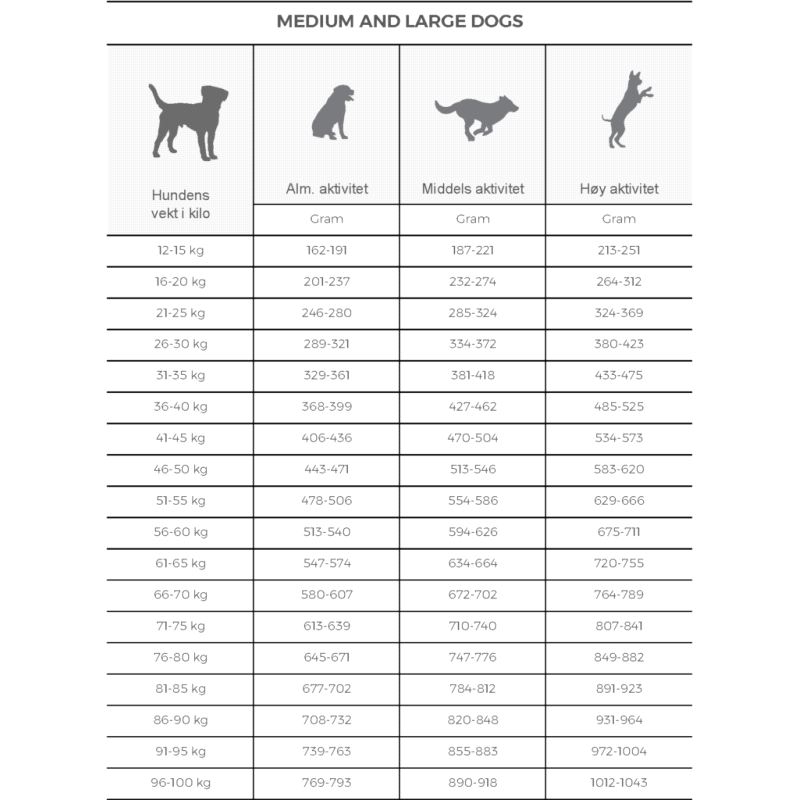 MEDIUM AND LARGE DOGS

| Hundens vekt i kilo | Alm. aktivitet | Middels aktivitet | Høy aktivitet |
|---|---|---|---|
| | Gram | Gram | Gram |
| 12-15 kg | 162-191 | 187-221 | 213-251 |
| 16-20 kg | 201-237 | 232-274 | 264-312 |
| 21-25 kg | 246-280 | 285-324 | 324-369 |
| 26-30 kg | 289-321 | 334-372 | 380-423 |
| 31-35 kg | 329-361 | 381-418 | 433-475 |
| 36-40 kg | 368-399 | 427-462 | 485-525 |
| 41-45 kg | 406-436 | 470-504 | 534-573 |
| 46-50 kg | 443-471 | 513-546 | 583-620 |
| 51-55 kg | 478-506 | 554-586 | 629-666 |
| 56-60 kg | 513-540 | 594-626 | 675-711 |
| 61-65 kg | 547-574 | 634-664 | 720-755 |
| 66-70 kg | 580-607 | 672-702 | 764-789 |
| 71-75 kg | 613-639 | 710-740 | 807-841 |
| 76-80 kg | 645-671 | 747-776 | 849-882 |
| 81-85 kg | 677-702 | 784-812 | 891-923 |
| 86-90 kg | 708-732 | 820-848 | 931-964 |
| 91-95 kg | 739-763 | 855-883 | 972-1004 |
| 96-100 kg | 769-793 | 890-918 | 1012-1043 |